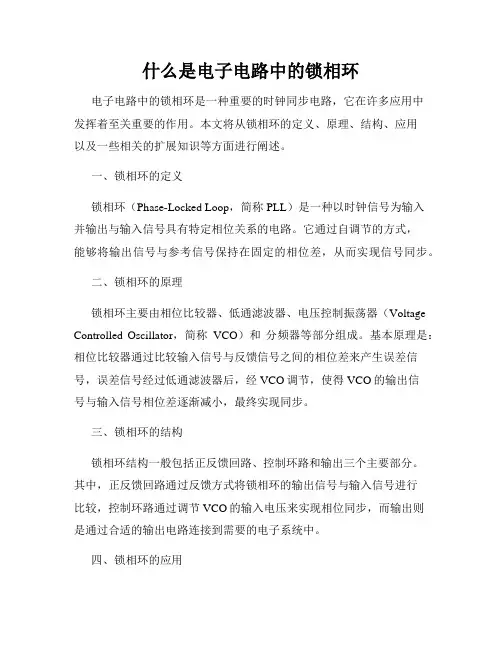 什么是电子电路中的锁相环

电子电路中的锁相环是一种重要的时钟同步电路，它在许多应用中发挥着至关重要的作用。本文将从锁相环的定义、原理、结构、应用以及一些相关的扩展知识等方面进行阐述。

一、锁相环的定义

锁相环（Phase-Locked Loop，简称 PLL）是一种以时钟信号为输入并输出与输入信号具有特定相位关系的电路。它通过自调节的方式，能够将输出信号与参考信号保持在固定的相位差，从而实现信号同步。

二、锁相环的原理

锁相环主要由相位比较器、低通滤波器、电压控制振荡器（Voltage Controlled Oscillator，简称 VCO）和 分频器等部分组成。基本原理是：相位比较器通过比较输入信号与反馈信号之间的相位差来产生误差信号，误差信号经过低通滤波器后，经 VCO 调节，使得 VCO 的输出信号与输入信号相位差逐渐减小，最终实现同步。

三、锁相环的结构

锁相环结构一般包括正反馈回路、控制环路和输出三个主要部分。其中，正反馈回路通过反馈方式将锁相环的输出信号与输入信号进行比较，控制环路通过调节 VCO 的输入电压来实现相位同步，而输出则是通过合适的输出电路连接到需要的电子系统中。

四、锁相环的应用